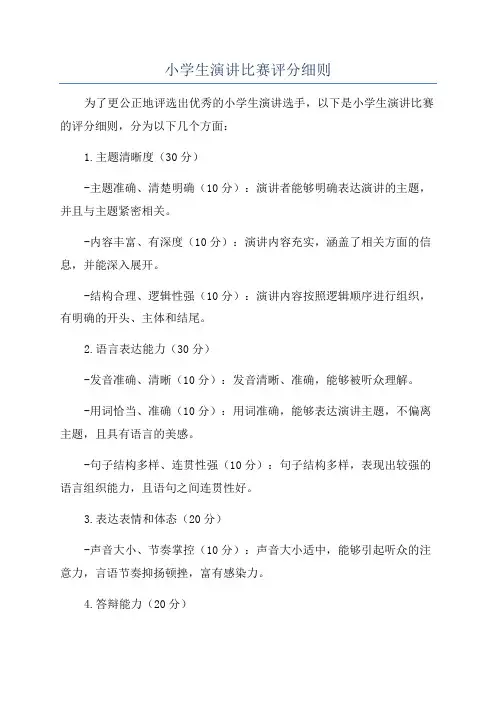 小学生演讲比赛评分细则

为了更公正地评选出优秀的小学生演讲选手，以下是小学生演讲比赛的评分细则，分为以下几个方面：

1.主题清晰度（30分）

-主题准确、清楚明确（10分）：演讲者能够明确表达演讲的主题，并且与主题紧密相关。

-内容丰富、有深度（10分）：演讲内容充实，涵盖了相关方面的信息，并能深入展开。

-结构合理、逻辑性强（10分）：演讲内容按照逻辑顺序进行组织，有明确的开头、主体和结尾。

2.语言表达能力（30分）

-发音准确、清晰（10分）：发音清晰、准确，能够被听众理解。

-用词恰当、准确（10分）：用词准确，能够表达演讲主题，不偏离主题，且具有语言的美感。

-句子结构多样、连贯性强（10分）：句子结构多样，表现出较强的语言组织能力，且语句之间连贯性好。

3.表达表情和体态（20分）

-声音大小、节奏掌控（10分）：声音大小适中，能够引起听众的注意力，言语节奏抑扬顿挫，富有感染力。

4.答辩能力（20分）